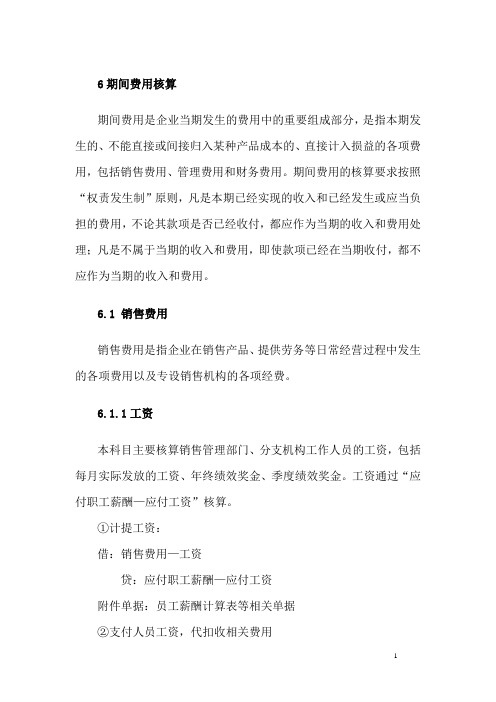 6 期间费用核算

期间费用是企业当期发生的费用中的重要组成部分，是指本期发生的、不能直接或间接归入某种产品成本的、直接计入损益的各项费用，包括销售费用、管理费用和财务费用。期间费用的核算要求按照“权责发生制”原则，凡是本期已经实现的收入和已经发生或应当负担的费用，不论其款项是否已经收付，都应作为当期的收入和费用处理；凡是不属于当期的收入和费用，即使款项已经在当期收付，都不应作为当期的收入和费用。

6.1 销售费用

销售费用是指企业在销售产品、提供劳务等日常经营过程中发生的各项费用以及专设销售机构的各项经费。

6.1.1 工资

本科目主要核算销售管理部门、分支机构工作人员的工资，包括每月实际发放的工资、年终绩效奖金、季度绩效奖金。工资通过“应付职工薪酬—应付工资”核算。

①计提工资：

借：销售费用—工资

贷：应付职工薪酬—应付工资

附件单据：员工薪酬计算表等相关单据

②支付人员工资，代扣收相关费用

1